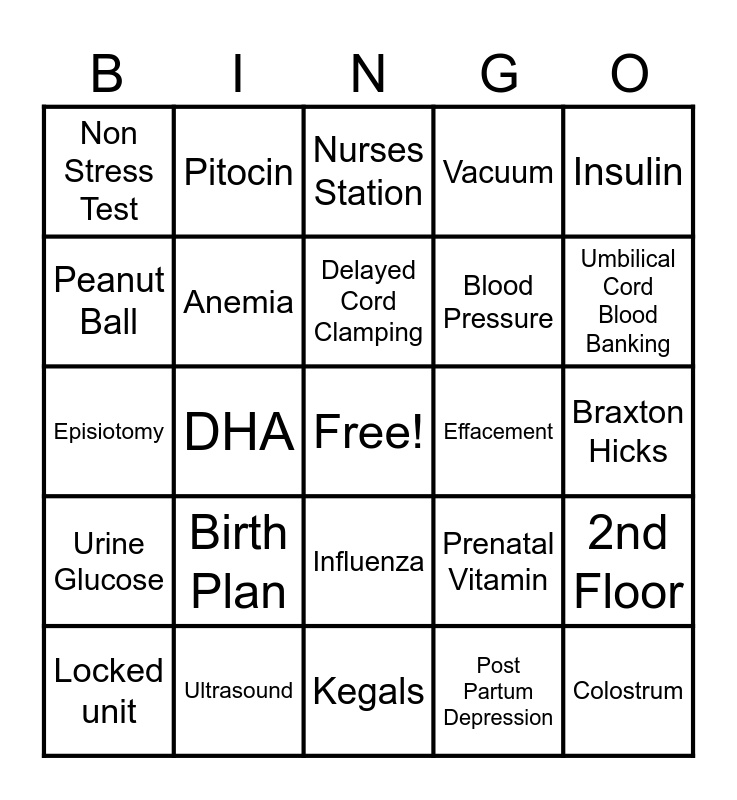 | B | I | N | G | O |
|---|---|---|---|---|
| Non Stress Test | Pitocin | Nurses Station | Vacuum | Insulin |
| Peanut Ball | Anemia | Delayed Cord Clamping | Blood Pressure | Umbilical Cord Blood Banking |
| Episiotomy | DHA | Free! | Effacement | Braxton Hicks |
| Urine Glucose | Birth Plan | Influenza | Prenatal Vitamin | 2nd Floor |
| Locked unit | Ultrasound | Kegals | Post Partum Depression | Colostrum |